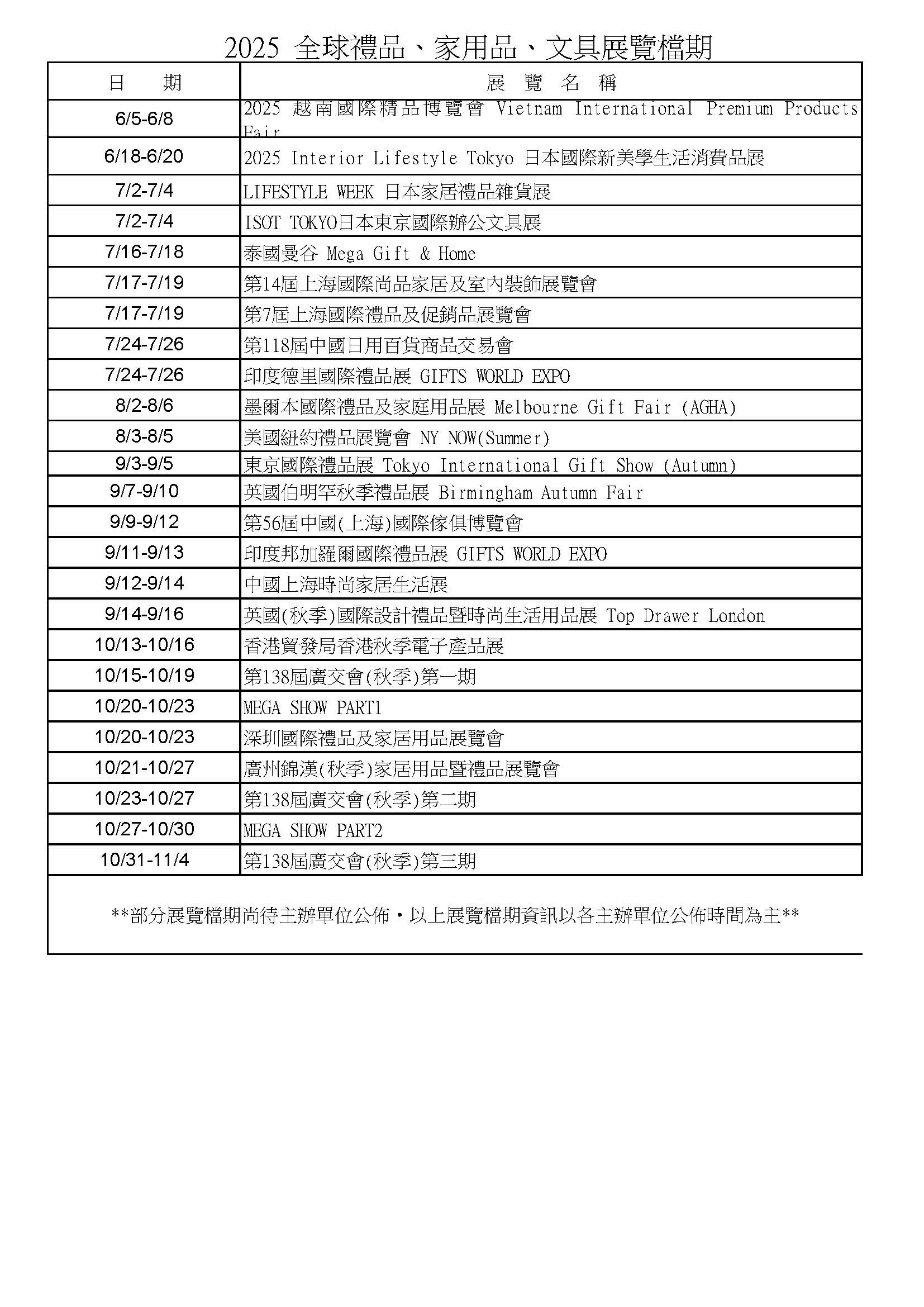 2025 全球禮品、家用品、文具展覽檔期

| 日　　期 | 展　覽　名　稱 |
|---|---|
| 6/5-6/8 | 2025 越南國際精品博覽會 Vietnam International Premium Products Fair |
| 6/18-6/20 | 2025 Interior Lifestyle Tokyo 日本國際新美學生活消費品展 |
| 7/2-7/4 | LIFESTYLE WEEK 日本家居禮品雜貨展 |
| 7/2-7/4 | ISOT TOKYO日本東京國際辦公文具展 |
| 7/16-7/18 | 泰國曼谷 Mega Gift & Home |
| 7/17-7/19 | 第14屆上海國際尚品家居及室內裝飾展覽會 |
| 7/17-7/19 | 第7屆上海國際禮品及促銷品展覽會 |
| 7/24-7/26 | 第118屆中國日用百貨商品交易會 |
| 7/24-7/26 | 印度德里國際禮品展 GIFTS WORLD EXPO |
| 8/2-8/6 | 墨爾本國際禮品及家庭用品展 Melbourne Gift Fair (AGHA) |
| 8/3-8/5 | 美國紐約禮品展覽會 NY NOW(Summer) |
| 9/3-9/5 | 東京國際禮品展 Tokyo International Gift Show (Autumn) |
| 9/7-9/10 | 英國伯明罕秋季禮品展 Birmingham Autumn Fair |
| 9/9-9/12 | 第56屆中國(上海)國際傢俱博覽會 |
| 9/11-9/13 | 印度邦加羅爾國際禮品展 GIFTS WORLD EXPO |
| 9/12-9/14 | 中國上海時尚家居生活展 |
| 9/14-9/16 | 英國(秋季)國際設計禮品暨時尚生活用品展 Top Drawer London |
| 10/13-10/16 | 香港貿發局香港秋季電子產品展 |
| 10/15-10/19 | 第138屆廣交會(秋季)第一期 |
| 10/20-10/23 | MEGA SHOW PART1 |
| 10/20-10/23 | 深圳國際禮品及家居用品展覽會 |
| 10/21-10/27 | 廣州錦漢(秋季)家居用品暨禮品展覽會 |
| 10/23-10/27 | 第138屆廣交會(秋季)第二期 |
| 10/27-10/30 | MEGA SHOW PART2 |
| 10/31-11/4 | 第138屆廣交會(秋季)第三期 |

**部分展覽檔期尚待主辦單位公佈・以上展覽檔期資訊以各主辦單位公佈時間為主**